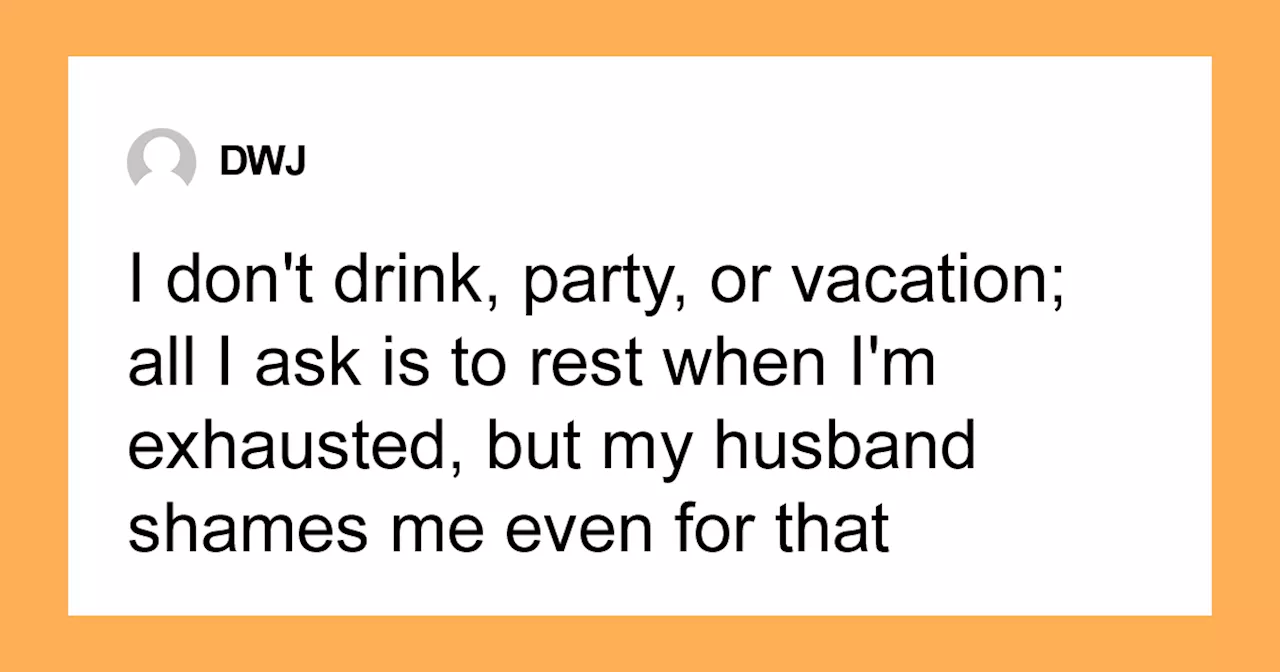 DWJ

I don't drink, party, or vacation; all I ask is to rest when I'm exhausted, but my husband shames me even for that